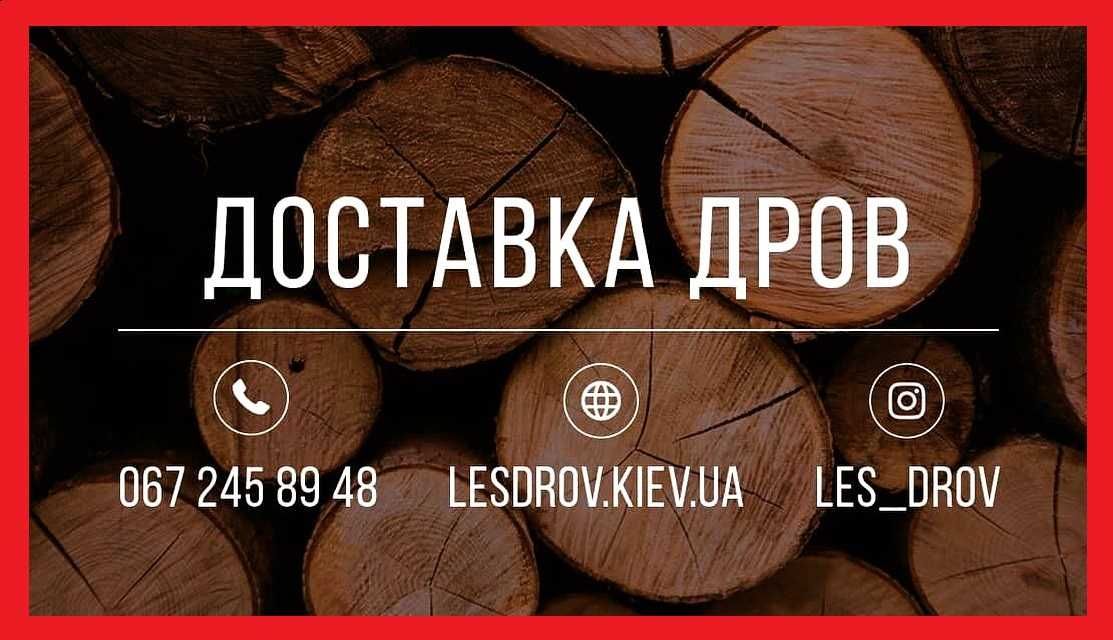 ДОСТАВКА ДРОВ

067 245 89 48

LESDROV.KIEV.UA

LES_DROV